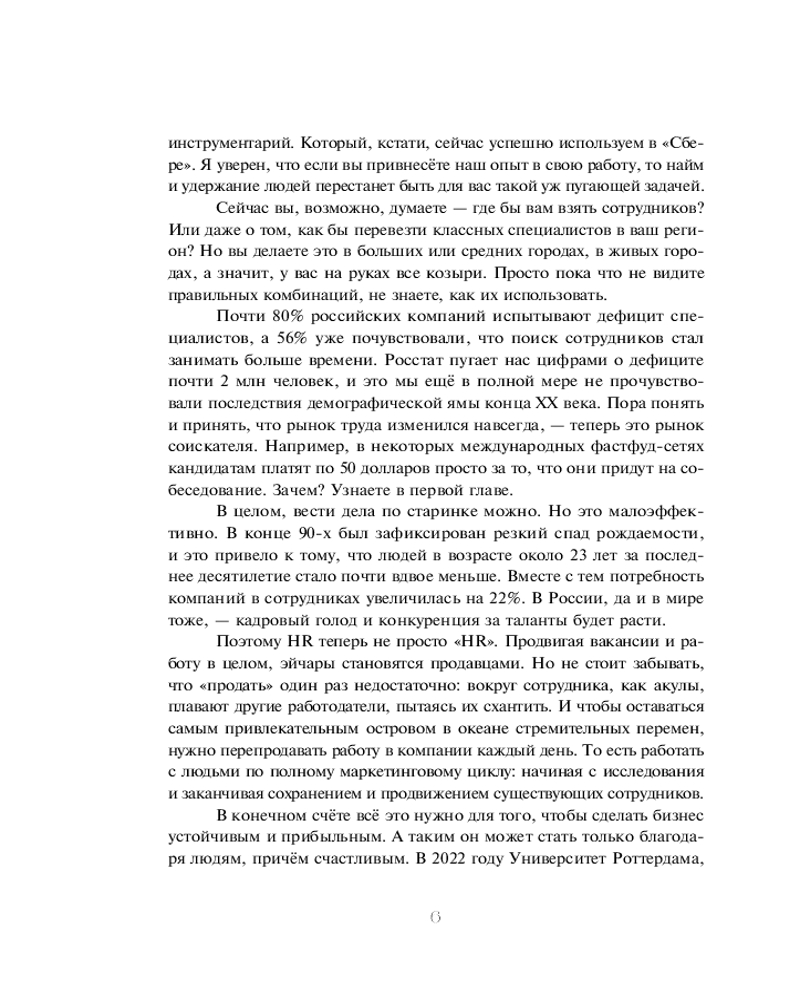 инструментарий. Который, кстати, сейчас успешно используем в «Сбере». Я уверен, что если вы привнесёте наш опыт в свою работу, то найм и удержание людей перестанет быть для вас такой уж пугающей задачей.

Сейчас вы, возможно, думаете — где бы вам взять сотрудников? Или даже о том, как бы перевезти классных специалистов в ваш регион? Но вы делаете это в больших или средних городах, в живых городах, а значит, у вас на руках все козыри. Просто пока что не видите правильных комбинаций, не знаете, как их использовать.

Почти 80% российских компаний испытывают дефицит специалистов, а 56% уже почувствовали, что поиск сотрудников стал занимать больше времени. Росстат пугает нас цифрами о дефиците почти 2 млн человек, и это мы ещё в полной мере не прочувствовали последствия демографической ямы конца XX века. Пора понять и принять, что рынок труда изменился навсегда, — теперь это рынок соискателя. Например, в некоторых международных фастфуд-сетях кандидатам платят по 50 долларов просто за то, что они придут на собеседование. Зачем? Узнаете в первой главе.

В целом, вести дела по старинке можно. Но это малоэффективно. В конце 90-х был зафиксирован резкий спад рождаемости, и это привело к тому, что людей в возрасте около 23 лет за последнее десятилетие стало почти вдвое меньше. Вместе с тем потребность компаний в сотрудниках увеличилась на 22%. В России, да и в мире тоже, — кадровый голод и конкуренция за таланты будет расти.

Поэтому HR теперь не просто «HR». Продвигая вакансии и работу в целом, эйчары становятся продавцами. Но не стоит забывать, что «продать» один раз недостаточно: вокруг сотрудника, как акулы, плавают другие работодатели, пытаясь их схантить. И чтобы оставаться самым привлекательным островом в океане стремительных перемен, нужно перепродавать работу в компании каждый день. То есть работать с людьми по полному маркетинговому циклу: начиная с исследования и заканчивая сохранением и продвижением существующих сотрудников.

В конечном счёте всё это нужно для того, чтобы сделать бизнес устойчивым и прибыльным. А таким он может стать только благодаря людям, причём счастливым. В 2022 году Университет Роттердама,

6